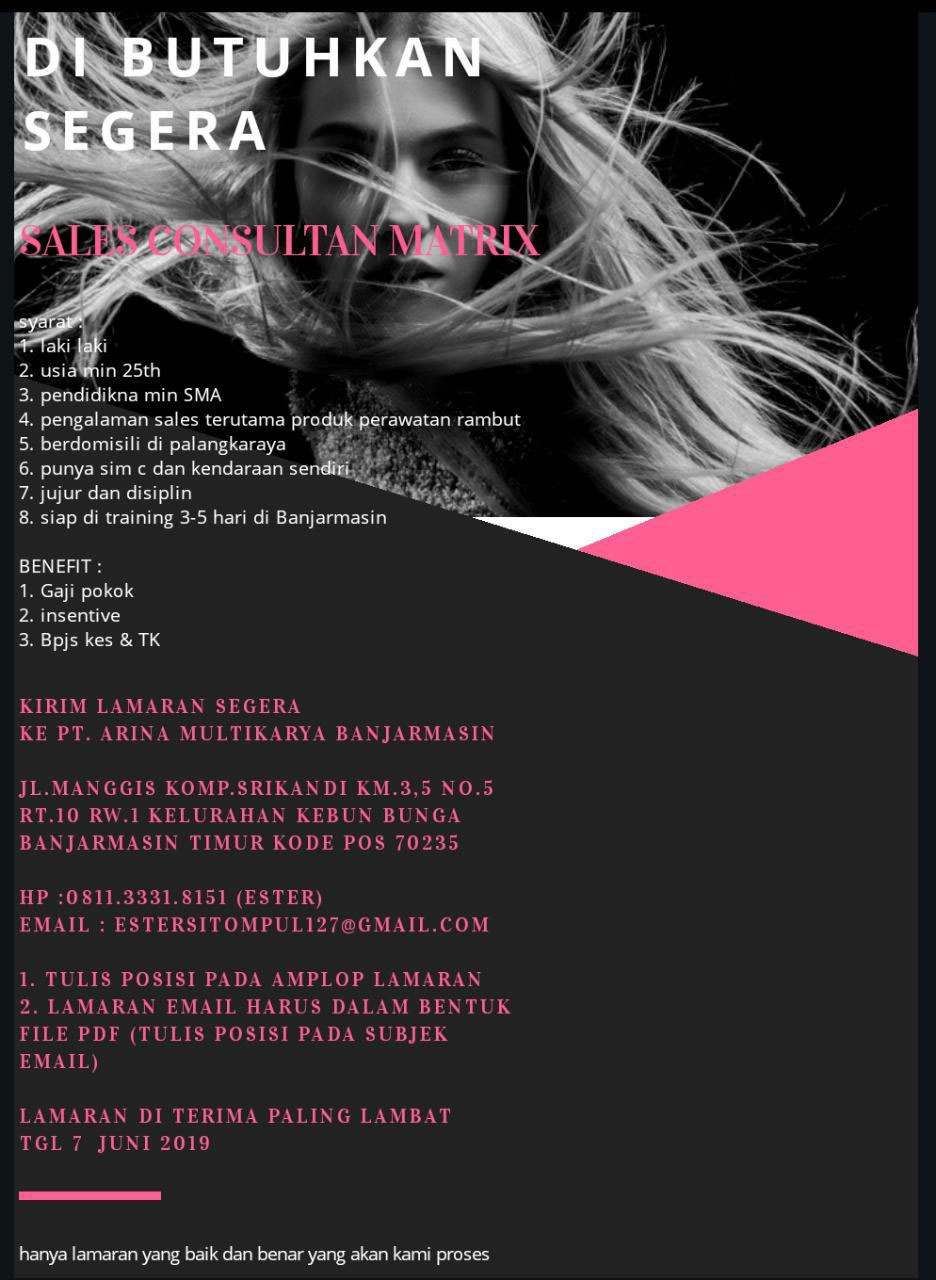 DI BUTUHKAN SEGERA

SALES CONSULTAN MATRIX

syarat :
1. laki laki
2. usia min 25th
3. pendidikna min SMA
4. pengalaman sales terutama produk perawatan rambut
5. berdomisili di palangkaraya
6. punya sim c dan kendaraan sendiri
7. jujur dan disiplin
8. siap di training 3-5 hari di Banjarmasin

BENEFIT :
1. Gaji pokok
2. insentive
3. Bpjs kes & TK

KIRIM LAMARAN SEGERA
KE PT. ARINA MULTIKARYA BANJARMASIN

JL.MANGGIS KOMP.SRIKANDI KM.3,5 NO.5
RT.10 RW.1 KELURAHAN KEBUN BUNGA
BANJARMASIN TIMUR KODE POS 70235

HP :0811.3331.8151 (ESTER)
EMAIL : ESTERSITOMPUL127@GMAIL.COM

1. TULIS POSISI PADA AMPLOP LAMARAN
2. LAMARAN EMAIL HARUS DALAM BENTUK FILE PDF (TULIS POSISI PADA SUBJEK EMAIL)

LAMARAN DI TERIMA PALING LAMBAT
TGL 7 JUNI 2019

hanya lamaran yang baik dan benar yang akan kami proses